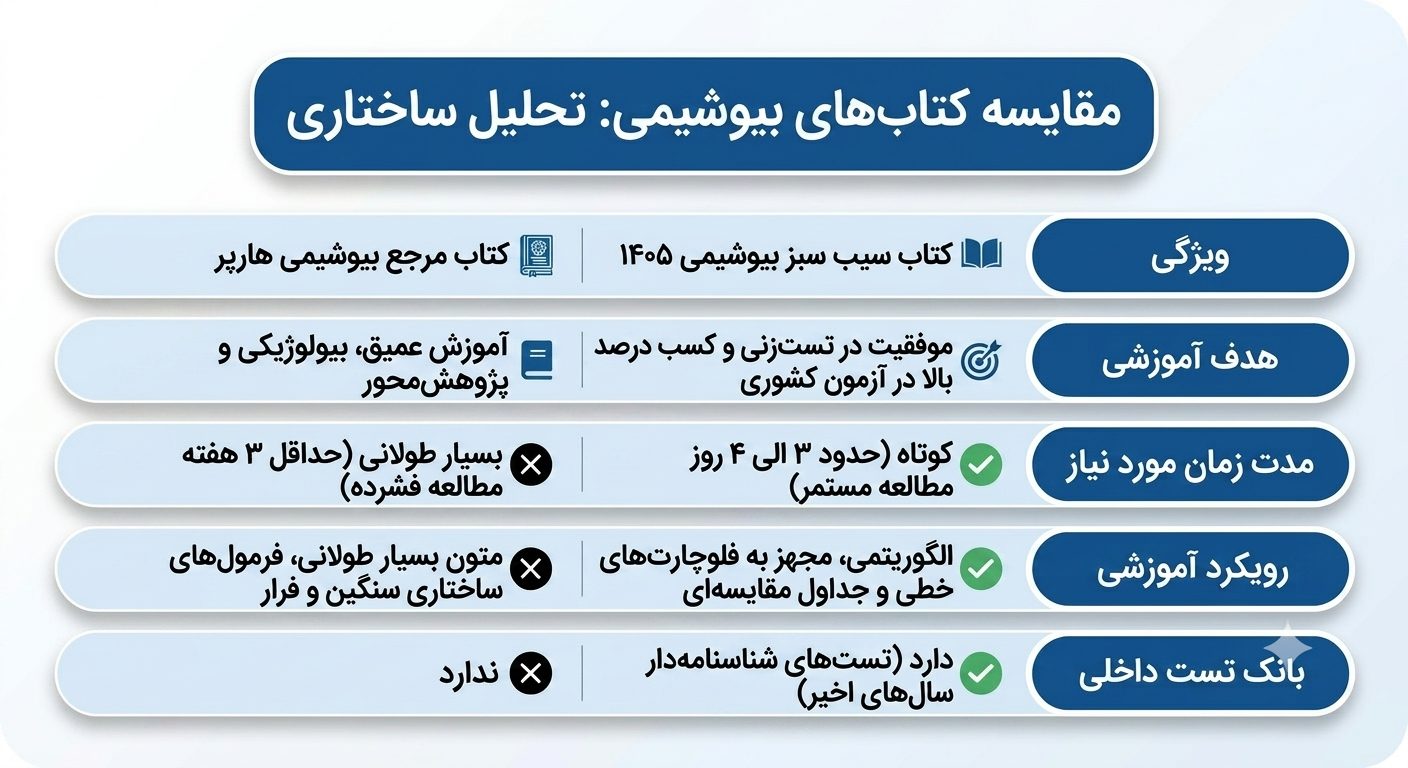 مقایسه کتاب‌های بیوشیمی: تحلیل ساختاری

| ویژگی | کتاب سیب سبز بیوشیمی ۱۴۰۵ | کتاب مرجع بیوشیمی هارپر |
|---|---|---|
| هدف آموزشی | موفقیت در تست‌زنی و کسب درصد بالا در آزمون کشوری | آموزش عمیق، بیولوژیکی و پژوهش‌محور |
| مدت زمان مورد نیاز | کوتاه (حدود ۳ الی ۴ روز مطالعه مستمر) | بسیار طولانی (حداقل ۳ هفته مطالعه فشرده) |
| رویکرد آموزشی | الگوریتمی، مجهز به فلوچارت‌های خطی و جداول مقایسه‌ای | متون بسیار طولانی، فرمول‌های ساختاری سنگین و فرار |
| بانک تست داخلی | دارد (تست‌های شناسنامه‌دار سال‌های اخیر) | ندارد |